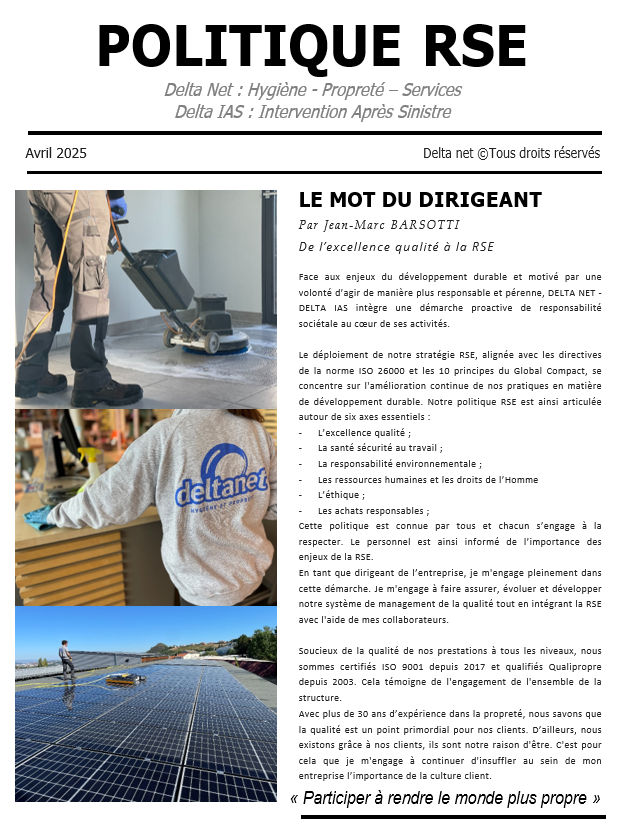 POLITIQUE RSE

Delta Net : Hygiène - Propreté – Services
Delta IAS : Intervention Après Sinistre

Avril 2025

Delta net ©Tous droits réservés

deltanet
HYGIÈNE ET PROPRETÉ

LE MOT DU DIRIGEANT

Par Jean-Marc BARSOTTI

De l'excellence qualité à la RSE

Face aux enjeux du développement durable et motivé par une volonté d'agir de manière plus responsable et pérenne, DELTA NET - DELTA IAS intègre une démarche proactive de responsabilité sociétale au cœur de ses activités.

Le déploiement de notre stratégie RSE, alignée avec les directives de la norme ISO 26000 et les 10 principes du Global Compact, se concentre sur l'amélioration continue de nos pratiques en matière de développement durable. Notre politique RSE est ainsi articulée autour de six axes essentiels :

- L'excellence qualité ;
- La santé sécurité au travail ;
- La responsabilité environnementale ;
- Les ressources humaines et les droits de l'Homme
- L'éthique ;
- Les achats responsables ;

Cette politique est connue par tous et chacun s'engage à la respecter. Le personnel est ainsi informé de l'importance des enjeux de la RSE.
En tant que dirigeant de l'entreprise, je m'engage pleinement dans cette démarche. Je m'engage à faire assurer, évoluer et développer notre système de management de la qualité tout en intégrant la RSE avec l'aide de mes collaborateurs.

Soucieux de la qualité de nos prestations à tous les niveaux, nous sommes certifiés ISO 9001 depuis 2017 et qualifiés Qualipropre depuis 2003. Cela témoigne de l'engagement de l'ensemble de la structure.
Avec plus de 30 ans d'expérience dans la propreté, nous savons que la qualité est un point primordial pour nos clients. D'ailleurs, nous existons grâce à nos clients, ils sont notre raison d'être. C'est pour cela que je m'engage à continuer d'insuffler au sein de mon entreprise l'importance de la culture client.

« Participer à rendre le monde plus propre »